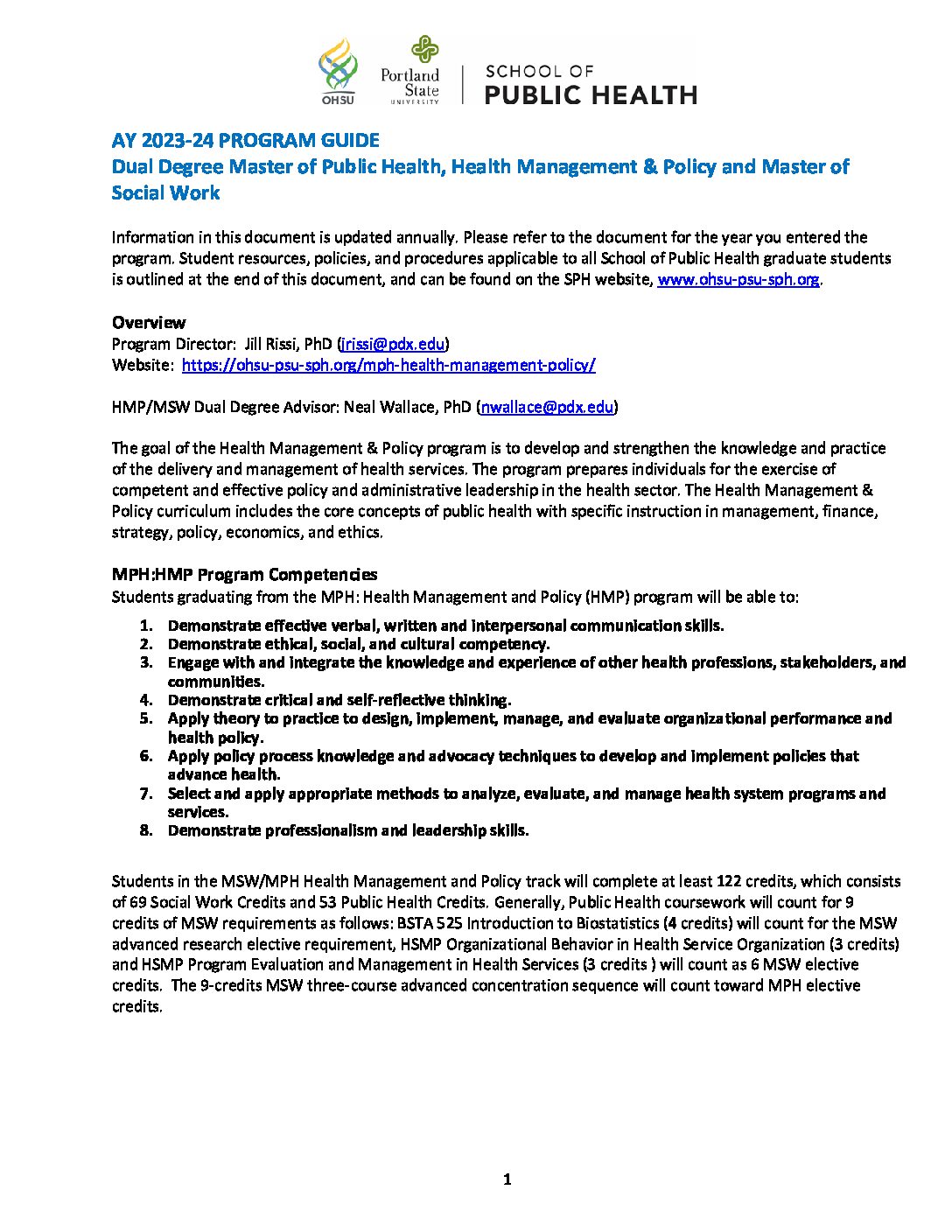 OHSU
Portland State UNIVERSITY
SCHOOL OF PUBLIC HEALTH

AY 2023-24 PROGRAM GUIDE
Dual Degree Master of Public Health, Health Management & Policy and Master of Social Work

Information in this document is updated annually. Please refer to the document for the year you entered the program. Student resources, policies, and procedures applicable to all School of Public Health graduate students is outlined at the end of this document, and can be found on the SPH website, www.ohsu-psu-sph.org.

Overview
Program Director: Jill Rissi, PhD (jrissi@pdx.edu)
Website: https://ohsu-psu-sph.org/mph-health-management-policy/

HMP/MSW Dual Degree Advisor: Neal Wallace, PhD (nwallace@pdx.edu)

The goal of the Health Management & Policy program is to develop and strengthen the knowledge and practice of the delivery and management of health services. The program prepares individuals for the exercise of competent and effective policy and administrative leadership in the health sector. The Health Management & Policy curriculum includes the core concepts of public health with specific instruction in management, finance, strategy, policy, economics, and ethics.

MPH:HMP Program Competencies
Students graduating from the MPH: Health Management and Policy (HMP) program will be able to:
1. Demonstrate effective verbal, written and interpersonal communication skills.
2. Demonstrate ethical, social, and cultural competency.
3. Engage with and integrate the knowledge and experience of other health professions, stakeholders, and communities.
4. Demonstrate critical and self-reflective thinking.
5. Apply theory to practice to design, implement, manage, and evaluate organizational performance and health policy.
6. Apply policy process knowledge and advocacy techniques to develop and implement policies that advance health.
7. Select and apply appropriate methods to analyze, evaluate, and manage health system programs and services.
8. Demonstrate professionalism and leadership skills.

Students in the MSW/MPH Health Management and Policy track will complete at least 122 credits, which consists of 69 Social Work Credits and 53 Public Health Credits. Generally, Public Health coursework will count for 9 credits of MSW requirements as follows: BSTA 525 Introduction to Biostatistics (4 credits) will count for the MSW advanced research elective requirement, HSMP Organizational Behavior in Health Service Organization (3 credits) and HSMP Program Evaluation and Management in Health Services (3 credits ) will count as 6 MSW elective credits. The 9-credits MSW three-course advanced concentration sequence will count toward MPH elective credits.

1